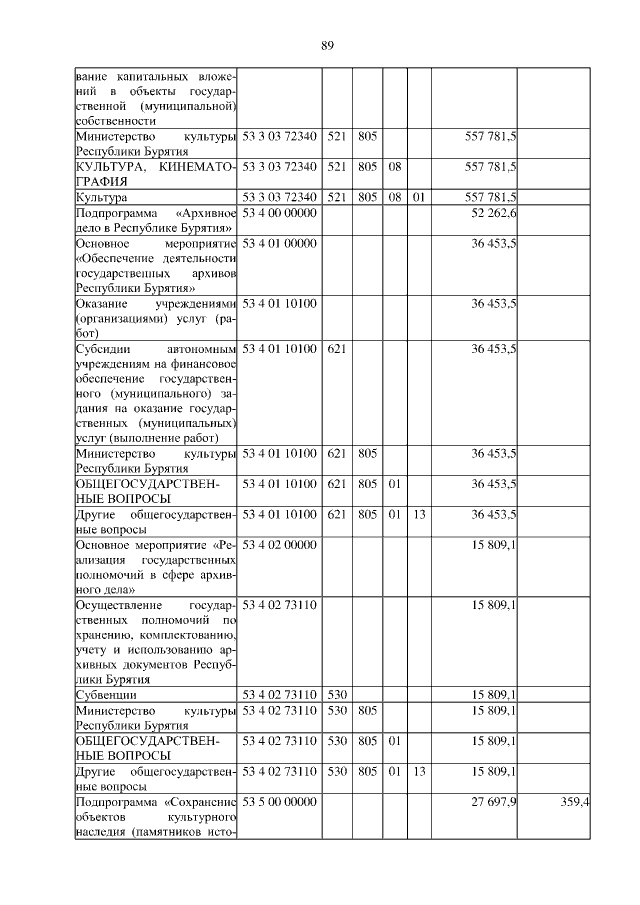 89

| | | | | | | | |
|---|---|---|---|---|---|---|---|
| вание капитальных вложений в объекты государственной (муниципальной) собственности | | | | | | | |
| Министерство культуры Республики Бурятия | 53 3 03 72340 | 521 | 805 | | | 557 781,5 | |
| КУЛЬТУРА, КИНЕМАТОГРАФИЯ | 53 3 03 72340 | 521 | 805 | 08 | | 557 781,5 | |
| Культура | 53 3 03 72340 | 521 | 805 | 08 | 01 | 557 781,5 | |
| Подпрограмма «Архивное дело в Республике Бурятия» | 53 4 00 00000 | | | | | 52 262,6 | |
| Основное мероприятие «Обеспечение деятельности государственных архивов Республики Бурятия» | 53 4 01 00000 | | | | | 36 453,5 | |
| Оказание учреждениями (организациями) услуг (работ) | 53 4 01 10100 | | | | | 36 453,5 | |
| Субсидии автономным учреждениям на финансовое обеспечение государственного (муниципального) задания на оказание государственных (муниципальных) услуг (выполнение работ) | 53 4 01 10100 | 621 | | | | 36 453,5 | |
| Министерство культуры Республики Бурятия | 53 4 01 10100 | 621 | 805 | | | 36 453,5 | |
| ОБЩЕГОСУДАРСТВЕННЫЕ ВОПРОСЫ | 53 4 01 10100 | 621 | 805 | 01 | | 36 453,5 | |
| Другие общегосударственные вопросы | 53 4 01 10100 | 621 | 805 | 01 | 13 | 36 453,5 | |
| Основное мероприятие «Реализация государственных полномочий в сфере архивного дела» | 53 4 02 00000 | | | | | 15 809,1 | |
| Осуществление государственных полномочий по хранению, комплектованию, учету и использованию архивных документов Республики Бурятия | 53 4 02 73110 | | | | | 15 809,1 | |
| Субвенции | 53 4 02 73110 | 530 | | | | 15 809,1 | |
| Министерство культуры Республики Бурятия | 53 4 02 73110 | 530 | 805 | | | 15 809,1 | |
| ОБЩЕГОСУДАРСТВЕННЫЕ ВОПРОСЫ | 53 4 02 73110 | 530 | 805 | 01 | | 15 809,1 | |
| Другие общегосударственные вопросы | 53 4 02 73110 | 530 | 805 | 01 | 13 | 15 809,1 | |
| Подпрограмма «Сохранение объектов культурного наследия (памятников исто- | 53 5 00 00000 | | | | | 27 697,9 | 359,4 |